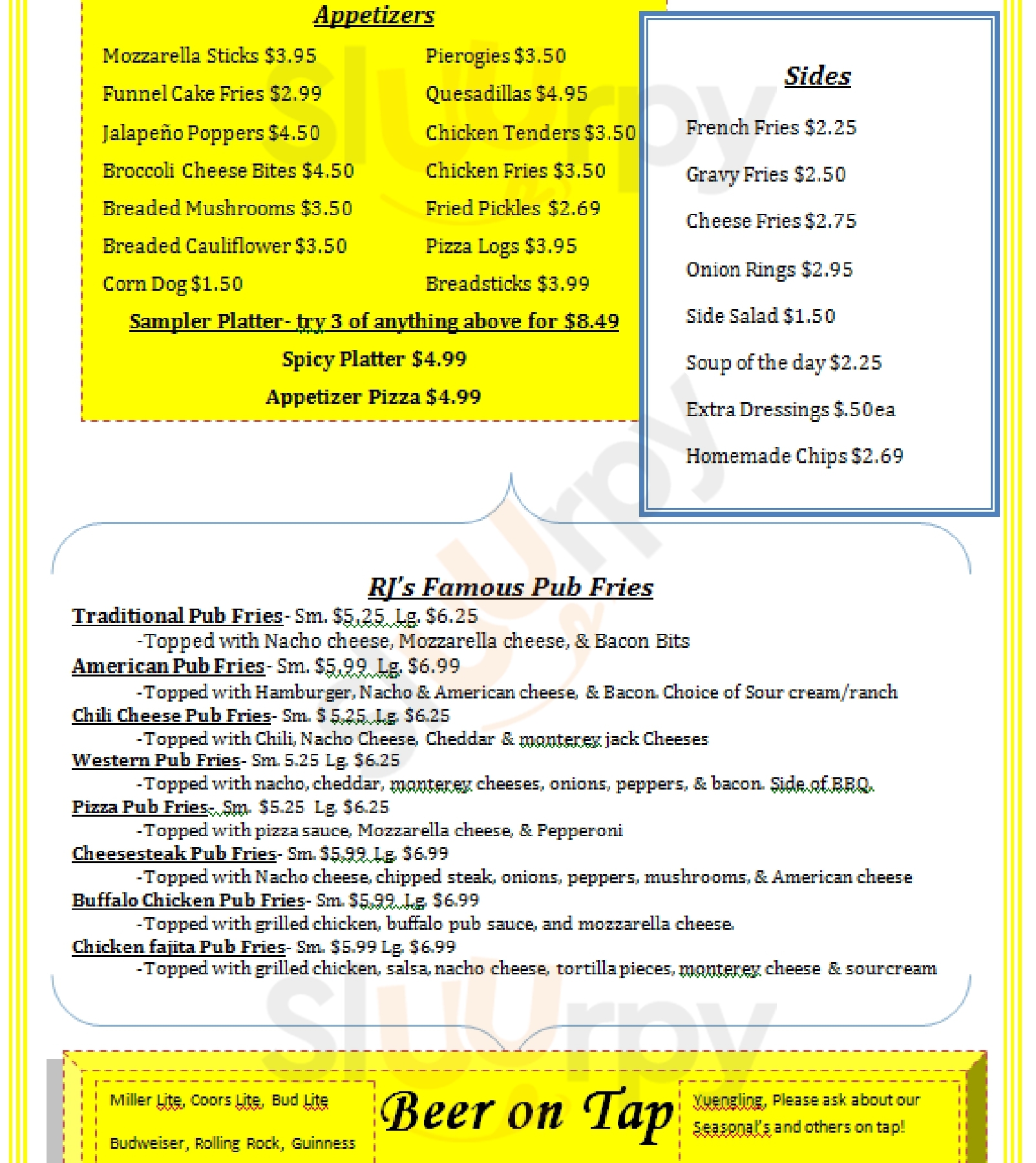 Appetizers

Mozzarella Sticks $3.95
Funnel Cake Fries $2.99
Jalapeño Poppers $4.50
Broccoli Cheese Bites $4.50
Breaded Mushrooms $3.50
Breaded Cauliflower $3.50
Corn Dog $1.50

Pierogies $3.50
Quesadillas $4.95
Chicken Tenders $3.50
Chicken Fries $3.50
Fried Pickles $2.69
Pizza Logs $3.95
Breadsticks $3.99

Sampler Platter- try 3 of anything above for $8.49

Spicy Platter $4.99

Appetizer Pizza $4.99

Sides

French Fries $2.25

Gravy Fries $2.50

Cheese Fries $2.75

Onion Rings $2.95

Side Salad $1.50

Soup of the day $2.25

Extra Dressings $.50ea

Homemade Chips $2.69

RJ's Famous Pub Fries

Traditional Pub Fries- Sm. $5.25 Lg. $6.25
-Topped with Nacho cheese, Mozzarella cheese, & Bacon Bits
American Pub Fries- Sm. $5.99 Lg. $6.99
-Topped with Hamburger, Nacho & American cheese, & Bacon. Choice of Sour cream/ranch
Chili Cheese Pub Fries- Sm. $ 5.25 Lg. $6.25
-Topped with Chili, Nacho Cheese, Cheddar & monterey jack Cheeses
Western Pub Fries- Sm. 5.25 Lg. $6.25
-Topped with nacho, cheddar, monterey cheeses, onions, peppers, & bacon. Side of BBQ.
Pizza Pub Fries- Sm. $5.25 Lg. $6.25
-Topped with pizza sauce, Mozzarella cheese, & Pepperoni
Cheesesteak Pub Fries- Sm. $5.99 Lg. $6.99
-Topped with Nacho cheese, chipped steak, onions, peppers, mushrooms, & American cheese
Buffalo Chicken Pub Fries- Sm. $5.99 Lg. $6.99
-Topped with grilled chicken, buffalo pub sauce, and mozzarella cheese.
Chicken fajita Pub Fries- Sm. $5.99 Lg. $6.99
-Topped with grilled chicken, salsa, nacho cheese, tortilla pieces, monterey cheese & sourcream

Miller Lite, Coors Lite, Bud Lite

Budweiser, Rolling Rock, Guinness

Beer on Tap

Yuengling, Please ask about our Seasonal's and others on tap!